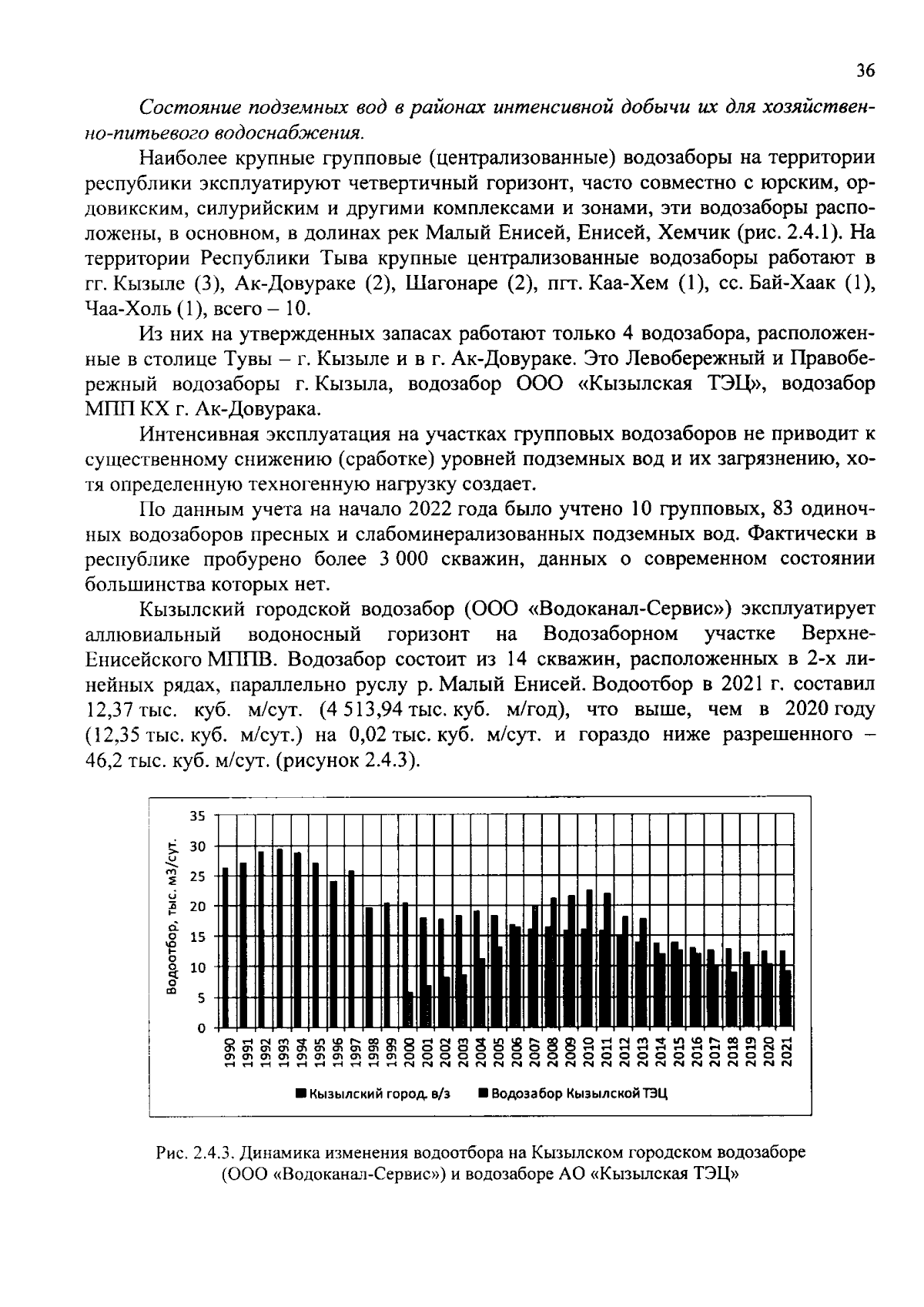 36

Состояние подземных вод в районах интенсивной добычи их для хозяйственно-питьевого водоснабжения.

Наиболее крупные групповые (централизованные) водозаборы на территории республики эксплуатируют четвертичный горизонт, часто совместно с юрским, ордовикским, силурийским и другими комплексами и зонами, эти водозаборы расположены, в основном, в долинах рек Малый Енисей, Енисей, Хемчик (рис. 2.4.1). На территории Республики Тыва крупные централизованные водозаборы работают в гг. Кызыле (3), Ак-Довураке (2), Шагонаре (2), пгт. Каа-Хем (1), сс. Бай-Хаак (1), Чаа-Холь (1), всего – 10.

Из них на утвержденных запасах работают только 4 водозабора, расположенные в столице Тувы – г. Кызыле и в г. Ак-Довураке. Это Левобережный и Правобережный водозаборы г. Кызыла, водозабор ООО «Кызылская ТЭЦ», водозабор МПП КХ г. Ак-Довурака.

Интенсивная эксплуатация на участках групповых водозаборов не приводит к существенному снижению (сработке) уровней подземных вод и их загрязнению, хотя определенную техногенную нагрузку создает.

По данным учета на начало 2022 года было учтено 10 групповых, 83 одиночных водозаборов пресных и слабоминерализованных подземных вод. Фактически в республике пробурено более 3 000 скважин, данных о современном состоянии большинства которых нет.

Кызылский городской водозабор (ООО «Водоканал-Сервис») эксплуатирует аллювиальный водоносный горизонт на Водозаборном участке Верхне-Енисейского МППВ. Водозабор состоит из 14 скважин, расположенных в 2-х линейных рядах, параллельно руслу р. Малый Енисей. Водоотбор в 2021 г. составил 12,37 тыс. куб. м/сут. (4 513,94 тыс. куб. м/год), что выше, чем в 2020 году (12,35 тыс. куб. м/сут.) на 0,02 тыс. куб. м/сут. и гораздо ниже разрешенного – 46,2 тыс. куб. м/сут. (рисунок 2.4.3).

Водоотбор, тыс. м3/сут.
35
30
25
20
15
10
5
0
1990 1991 1992 1993 1994 1995 1996 1997 1998 1999 2000 2001 2002 2003 2004 2005 2006 2007 2008 2009 2010 2011 2012 2013 2014 2015 2016 2017 2018 2019 2020 2021
Кызылский город. в/з   Водозабор Кызылской ТЭЦ

Рис. 2.4.3. Динамика изменения водоотбора на Кызылском городском водозаборе (ООО «Водоканал-Сервис») и водозаборе АО «Кызылская ТЭЦ»